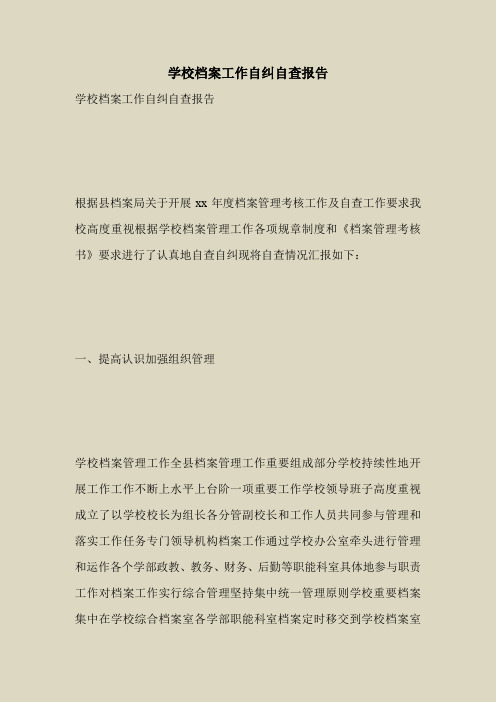 学校档案工作自纠自查报告

学校档案工作自纠自查报告

根据县档案局关于开展 xx 年度档案管理考核工作及自查工作要求我校高度重视根据学校档案管理工作各项规章制度和《档案管理考核书》要求进行了认真地自查自纠现将自查情况汇报如下：

一、提高认识加强组织管理

学校档案管理工作全县档案管理工作重要组成部分学校持续性地开展工作工作不断上水平上台阶一项重要工作学校领导班子高度重视成立了以学校校长为组长各分管副校长和工作人员共同参与管理和落实工作任务专门领导机构档案工作通过学校办公室牵头进行管理和运作各个学部政教、教务、财务、后勤等职能科室具体地参与职责工作对档案工作实行综合管理坚持集中统一管理原则学校重要档案集中在学校综合档案室各学部职能科室档案定时移交到学校档案室